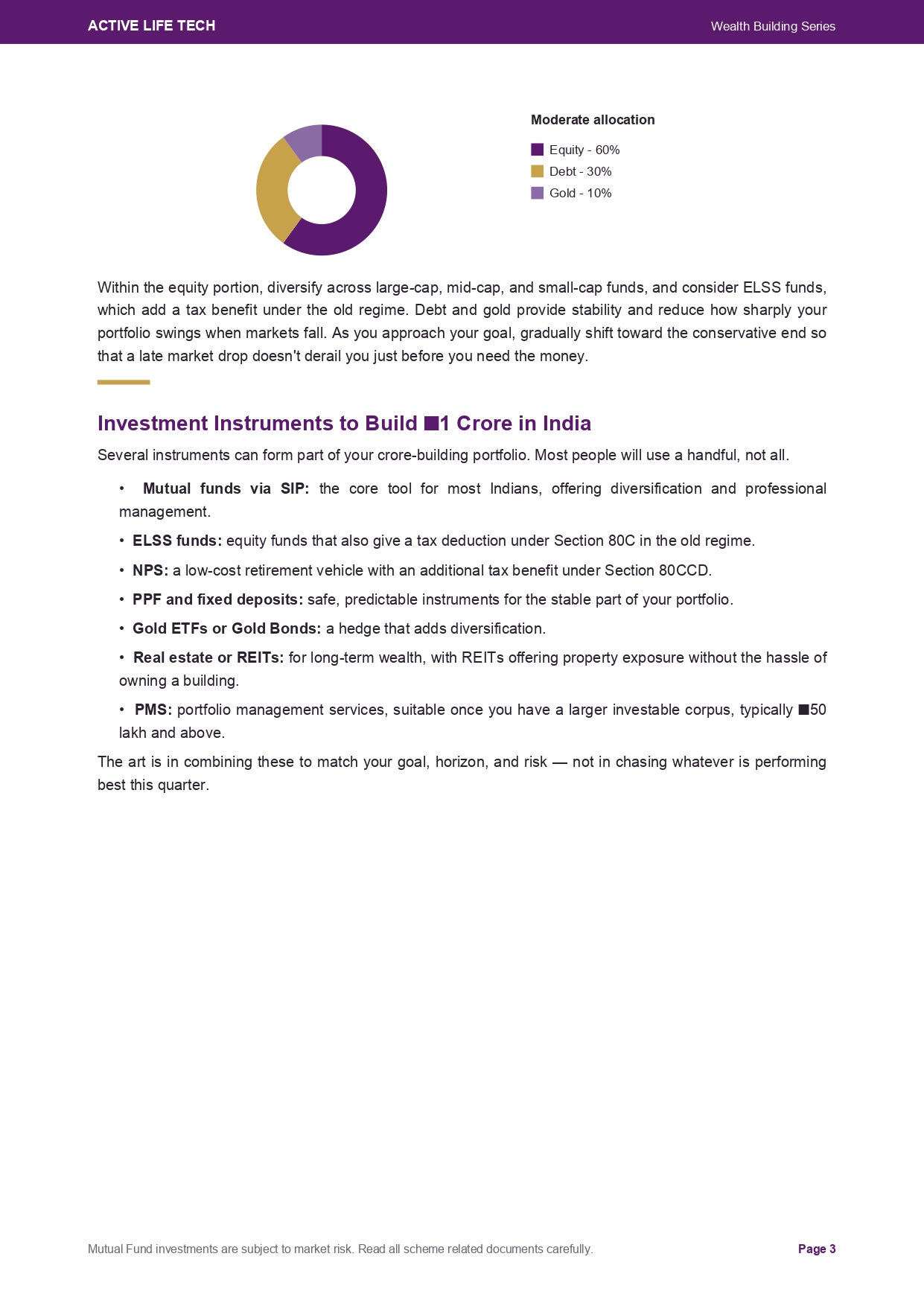 ACTIVE LIFE TECH

Wealth Building Series

Moderate allocation

Equity - 60%

Debt - 30%

Gold - 10%

Within the equity portion, diversify across large-cap, mid-cap, and small-cap funds, and consider ELSS funds, which add a tax benefit under the old regime. Debt and gold provide stability and reduce how sharply your portfolio swings when markets fall. As you approach your goal, gradually shift toward the conservative end so that a late market drop doesn't derail you just before you need the money.

Investment Instruments to Build ■1 Crore in India

Several instruments can form part of your crore-building portfolio. Most people will use a handful, not all.

• Mutual funds via SIP: the core tool for most Indians, offering diversification and professional management.

• ELSS funds: equity funds that also give a tax deduction under Section 80C in the old regime.

• NPS: a low-cost retirement vehicle with an additional tax benefit under Section 80CCD.

• PPF and fixed deposits: safe, predictable instruments for the stable part of your portfolio.

• Gold ETFs or Gold Bonds: a hedge that adds diversification.

• Real estate or REITs: for long-term wealth, with REITs offering property exposure without the hassle of owning a building.

• PMS: portfolio management services, suitable once you have a larger investable corpus, typically ■50 lakh and above.

The art is in combining these to match your goal, horizon, and risk — not in chasing whatever is performing best this quarter.

Mutual Fund investments are subject to market risk. Read all scheme related documents carefully.

Page 3